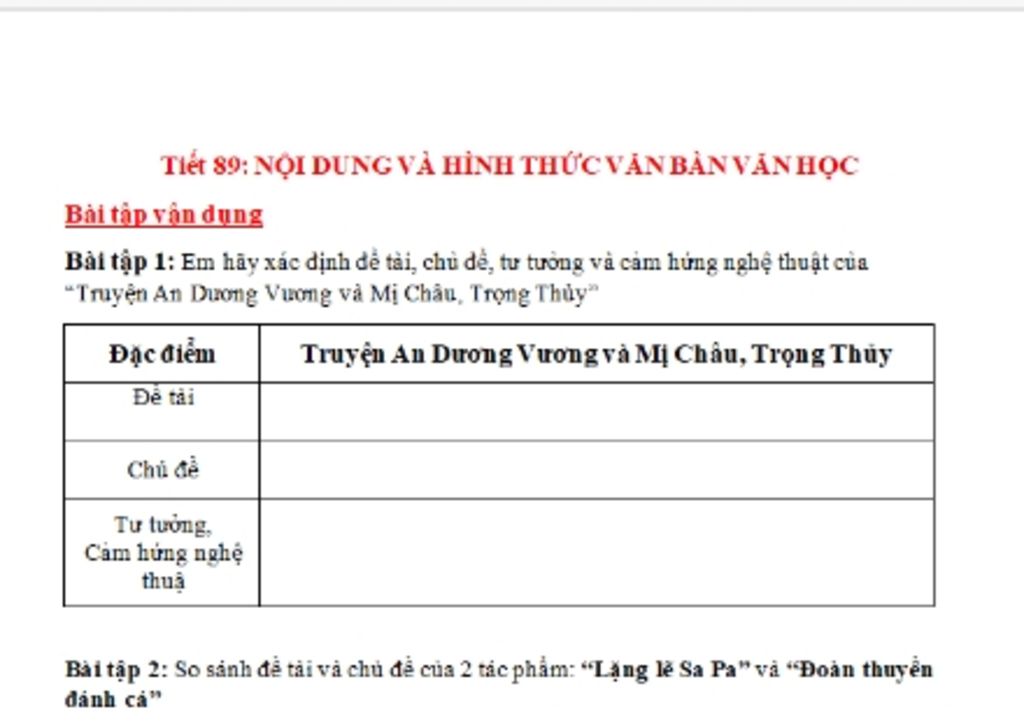 Tiết 89: NỘI DUNG VÀ HÌNH THỨC VĂN BẢN VĂN HỌC

Bài tập vận dụng

Bài tập 1: Em hãy xác định đề tài, chủ đề, tư tưởng và cảm hứng nghệ thuật của "Truyện An Dương Vương và Mị Châu, Trọng Thủy"

| Đặc điểm | Truyện An Dương Vương và Mị Châu, Trọng Thủy |
|---|---|
| Đề tài | |
| Chủ đề | |
| Tư tưởng, Cảm hứng nghệ thuậ | |

Bài tập 2: So sánh đề tài và chủ đề của 2 tác phẩm: "Lặng lẽ Sa Pa" và "Đoàn thuyền đánh cá"